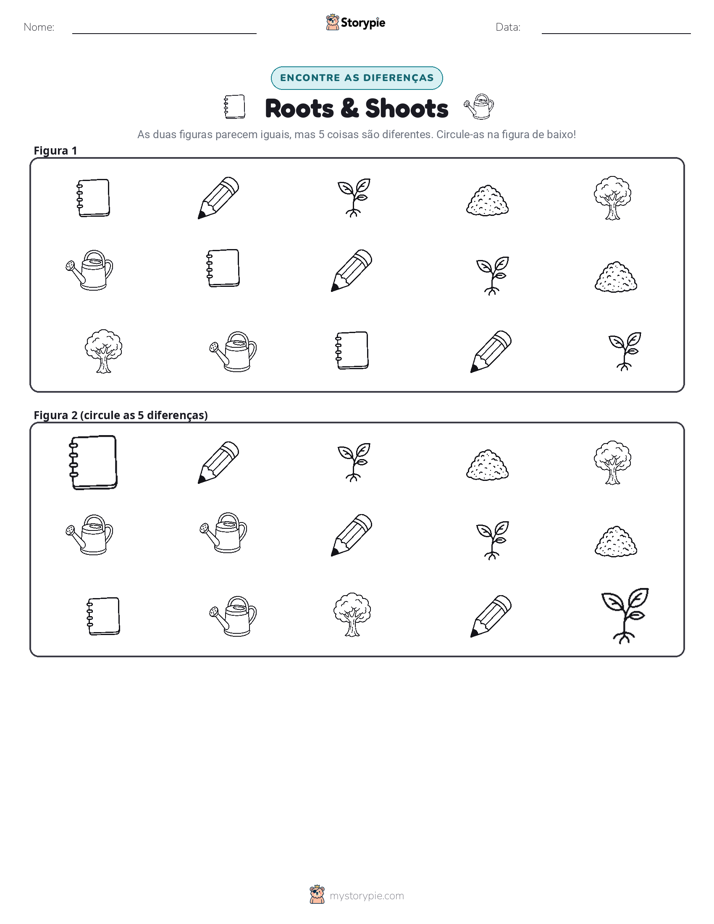 Nome: ____ Storypie Data: ____

ENCONTRE AS DIFERENÇAS

Roots & Shoots

As duas figuras parecem iguais, mas 5 coisas são diferentes. Circule-as na figura de baixo!

Figura 1

Figura 2 (circule as 5 diferenças)

mystorypie.com